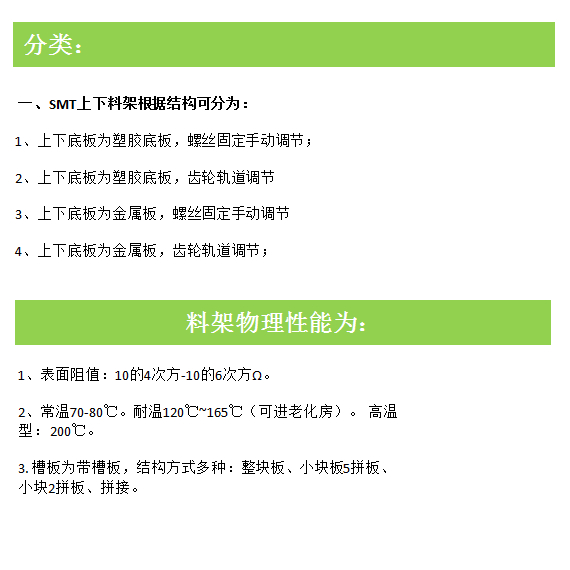 分类：

一、SMT上下料架根据结构可分为：

1、上下底板为塑胶底板，螺丝固定手动调节；

2、上下底板为塑胶底板，齿轮轨道调节

3、上下底板为金属板，螺丝固定手动调节

4、上下底板为金属板，齿轮轨道调节；

料架物理性能为：

1、表面阻值：10的4次方-10的6次方Ω。

2、常温70-80℃。耐温120℃~165℃（可进老化房）。 高温型：200℃。

3.槽板为带槽板，结构方式多种：整块板、小块板5拼板、小块2拼板、拼接。